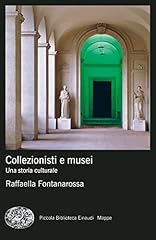 Collezionisti e musei
Una storia culturale

Raffaella Fontanarossa

Piccola Biblioteca Einaudi Mappe